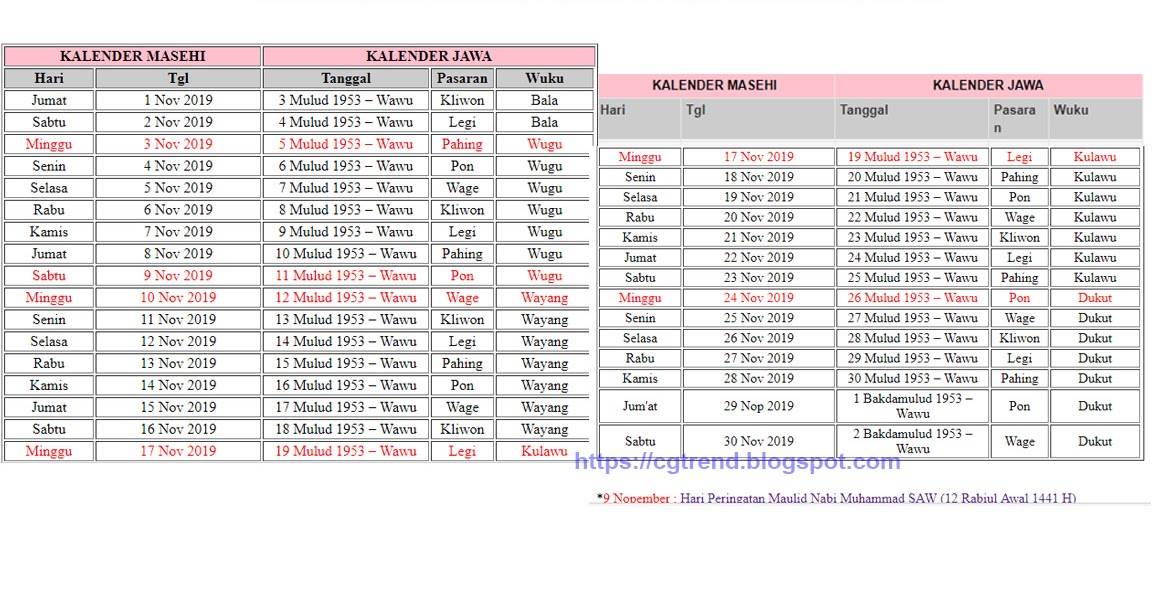 | KALENDER MASEHI | | KALENDER JAWA | | |
|---|---|---|---|---|
| Hari | Tgl | Tanggal | Pasaran | Wuku |
| Jumat | 1 Nov 2019 | 3 Mulud 1953 – Wawu | Kliwon | Bala |
| Sabtu | 2 Nov 2019 | 4 Mulud 1953 – Wawu | Legi | Bala |
| Minggu | 3 Nov 2019 | 5 Mulud 1953 – Wawu | Pahing | Wugu |
| Senin | 4 Nov 2019 | 6 Mulud 1953 – Wawu | Pon | Wugu |
| Selasa | 5 Nov 2019 | 7 Mulud 1953 – Wawu | Wage | Wugu |
| Rabu | 6 Nov 2019 | 8 Mulud 1953 – Wawu | Kliwon | Wugu |
| Kamis | 7 Nov 2019 | 9 Mulud 1953 – Wawu | Legi | Wugu |
| Jumat | 8 Nov 2019 | 10 Mulud 1953 – Wawu | Pahing | Wugu |
| Sabtu | 9 Nov 2019 | 11 Mulud 1953 – Wawu | Pon | Wugu |
| Minggu | 10 Nov 2019 | 12 Mulud 1953 – Wawu | Wage | Wayang |
| Senin | 11 Nov 2019 | 13 Mulud 1953 – Wawu | Kliwon | Wayang |
| Selasa | 12 Nov 2019 | 14 Mulud 1953 – Wawu | Legi | Wayang |
| Rabu | 13 Nov 2019 | 15 Mulud 1953 – Wawu | Pahing | Wayang |
| Kamis | 14 Nov 2019 | 16 Mulud 1953 – Wawu | Pon | Wayang |
| Jumat | 15 Nov 2019 | 17 Mulud 1953 – Wawu | Wage | Wayang |
| Sabtu | 16 Nov 2019 | 18 Mulud 1953 – Wawu | Kliwon | Wayang |
| Minggu | 17 Nov 2019 | 19 Mulud 1953 – Wawu | Legi | Kulawu |

| KALENDER MASEHI | | KALENDER JAWA | | |
|---|---|---|---|---|
| Hari | Tgl | Tanggal | Pasaran | Wuku |
| Minggu | 17 Nov 2019 | 19 Mulud 1953 – Wawu | Legi | Kulawu |
| Senin | 18 Nov 2019 | 20 Mulud 1953 – Wawu | Pahing | Kulawu |
| Selasa | 19 Nov 2019 | 21 Mulud 1953 – Wawu | Pon | Kulawu |
| Rabu | 20 Nov 2019 | 22 Mulud 1953 – Wawu | Wage | Kulawu |
| Kamis | 21 Nov 2019 | 23 Mulud 1953 – Wawu | Kliwon | Kulawu |
| Jumat | 22 Nov 2019 | 24 Mulud 1953 – Wawu | Legi | Kulawu |
| Sabtu | 23 Nov 2019 | 25 Mulud 1953 – Wawu | Pahing | Kulawu |
| Minggu | 24 Nov 2019 | 26 Mulud 1953 – Wawu | Pon | Dukut |
| Senin | 25 Nov 2019 | 27 Mulud 1953 – Wawu | Wage | Dukut |
| Selasa | 26 Nov 2019 | 28 Mulud 1953 – Wawu | Kliwon | Dukut |
| Rabu | 27 Nov 2019 | 29 Mulud 1953 – Wawu | Legi | Dukut |
| Kamis | 28 Nov 2019 | 30 Mulud 1953 – Wawu | Pahing | Dukut |
| Jum'at | 29 Nop 2019 | 1 Bakdamulud 1953 – Wawu | Pon | Dukut |
| Sabtu | 30 Nov 2019 | 2 Bakdamulud 1953 – Wawu | Wage | Dukut |

https://cgtrend.blogspot.com

*9 Nopember : Hari Peringatan Maulid Nabi Muhammad SAW (12 Rabiul Awal 1441 H)